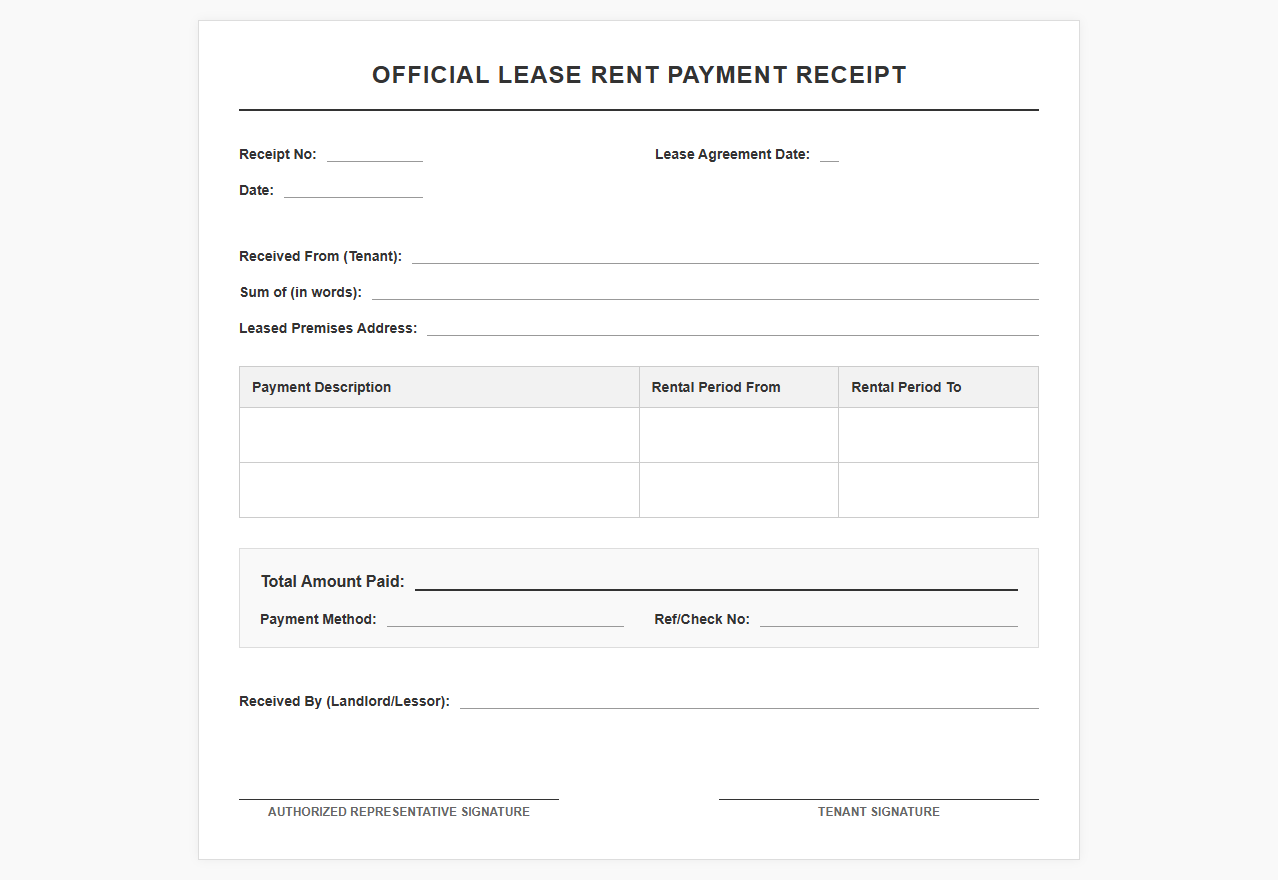 OFFICIAL LEASE RENT PAYMENT RECEIPT

Receipt No:

Lease Agreement Date:

Date:

Received From (Tenant):

Sum of (in words):

Leased Premises Address:

| Payment Description | Rental Period From | Rental Period To |
|---|---|---|
| | | |
| | | |

Total Amount Paid:

Payment Method:

Ref/Check No:

Received By (Landlord/Lessor):

AUTHORIZED REPRESENTATIVE SIGNATURE

TENANT SIGNATURE